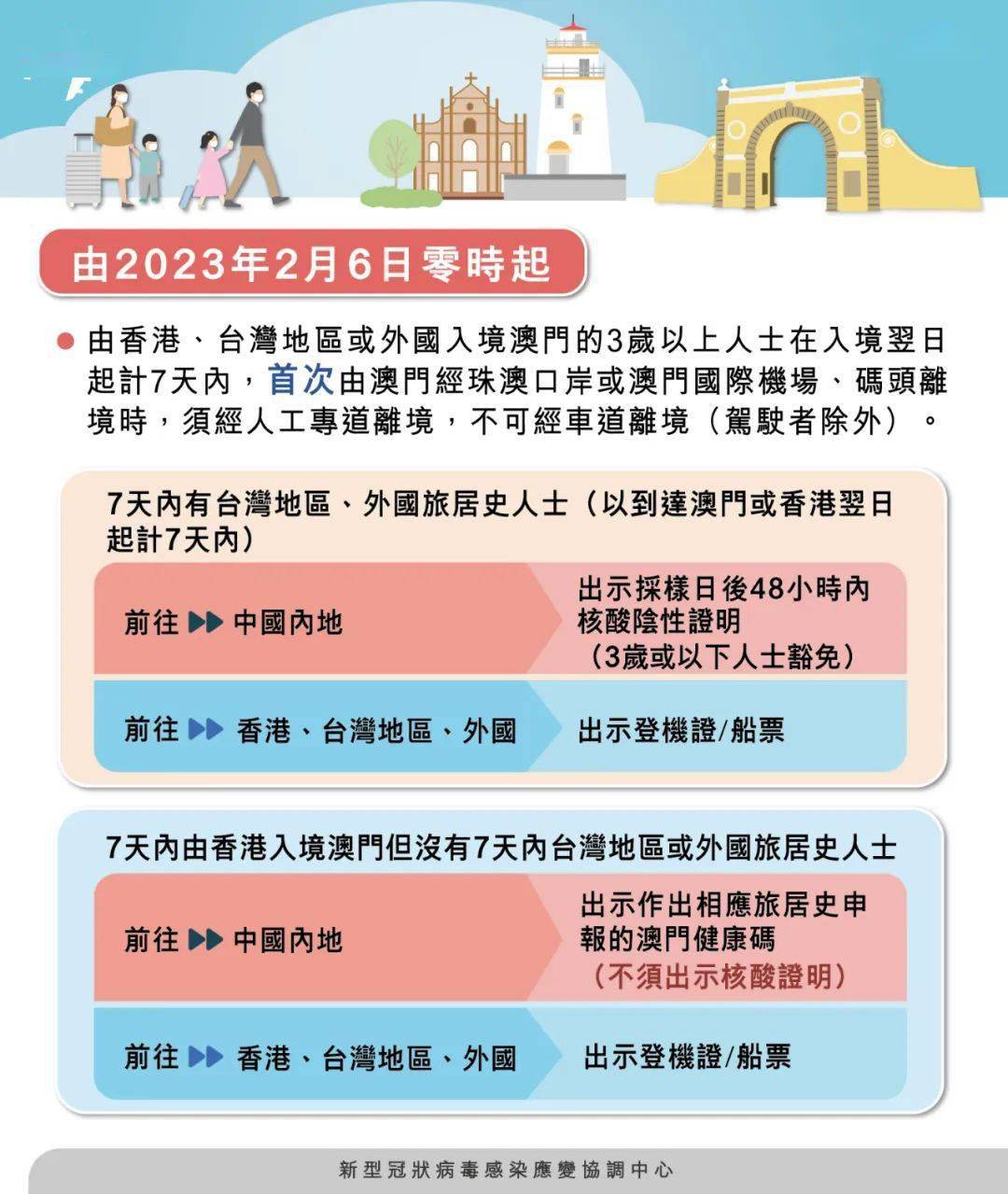 由2023年2月6日零時起

由香港、台灣地區或外國入境澳門的3歲以上人士在入境翌日起計7天內，首次由澳門經珠澳口岸或澳門國際機場、碼頭離境時，須經人工專道離境，不可經車道離境（駕駛者除外）。

7天內有台灣地區、外國旅居史人士（以到達澳門或香港翌日起計7天內）

前往 ▶▶ 中國內地

出示採樣日後48小時內核酸陰性證明（3歲或以下人士豁免）

前往 ▶▶ 香港、台灣地區、外國

出示登機證/船票

7天內由香港入境澳門但沒有7天內台灣地區或外國旅居史人士

前往 ▶▶ 中國內地

出示作出相應旅居史申報的澳門健康碼（不須出示核酸證明）

前往 ▶▶ 香港、台灣地區、外國

出示登機證/船票

新型冠狀病毒感染應變協調中心